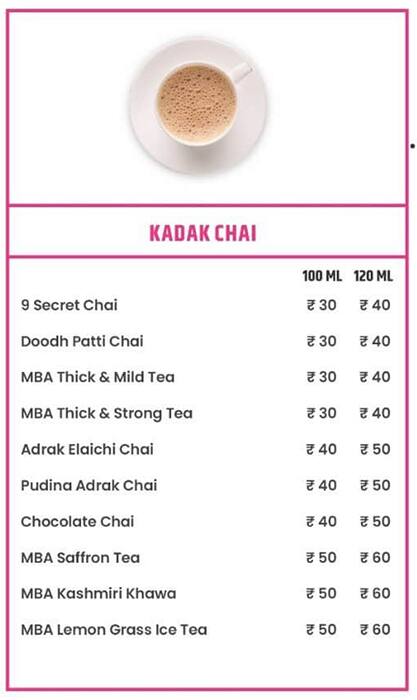 KADAK CHAI

| | 100 ML | 120 ML |
|---|---|---|
| 9 Secret Chai | ₹ 30 | ₹ 40 |
| Doodh Patti Chai | ₹ 30 | ₹ 40 |
| MBA Thick & Mild Tea | ₹ 30 | ₹ 40 |
| MBA Thick & Strong Tea | ₹ 30 | ₹ 40 |
| Adrak Elaichi Chai | ₹ 40 | ₹ 50 |
| Pudina Adrak Chai | ₹ 40 | ₹ 50 |
| Chocolate Chai | ₹ 40 | ₹ 50 |
| MBA Saffron Tea | ₹ 50 | ₹ 60 |
| MBA Kashmiri Khawa | ₹ 50 | ₹ 60 |
| MBA Lemon Grass Ice Tea | ₹ 50 | ₹ 60 |